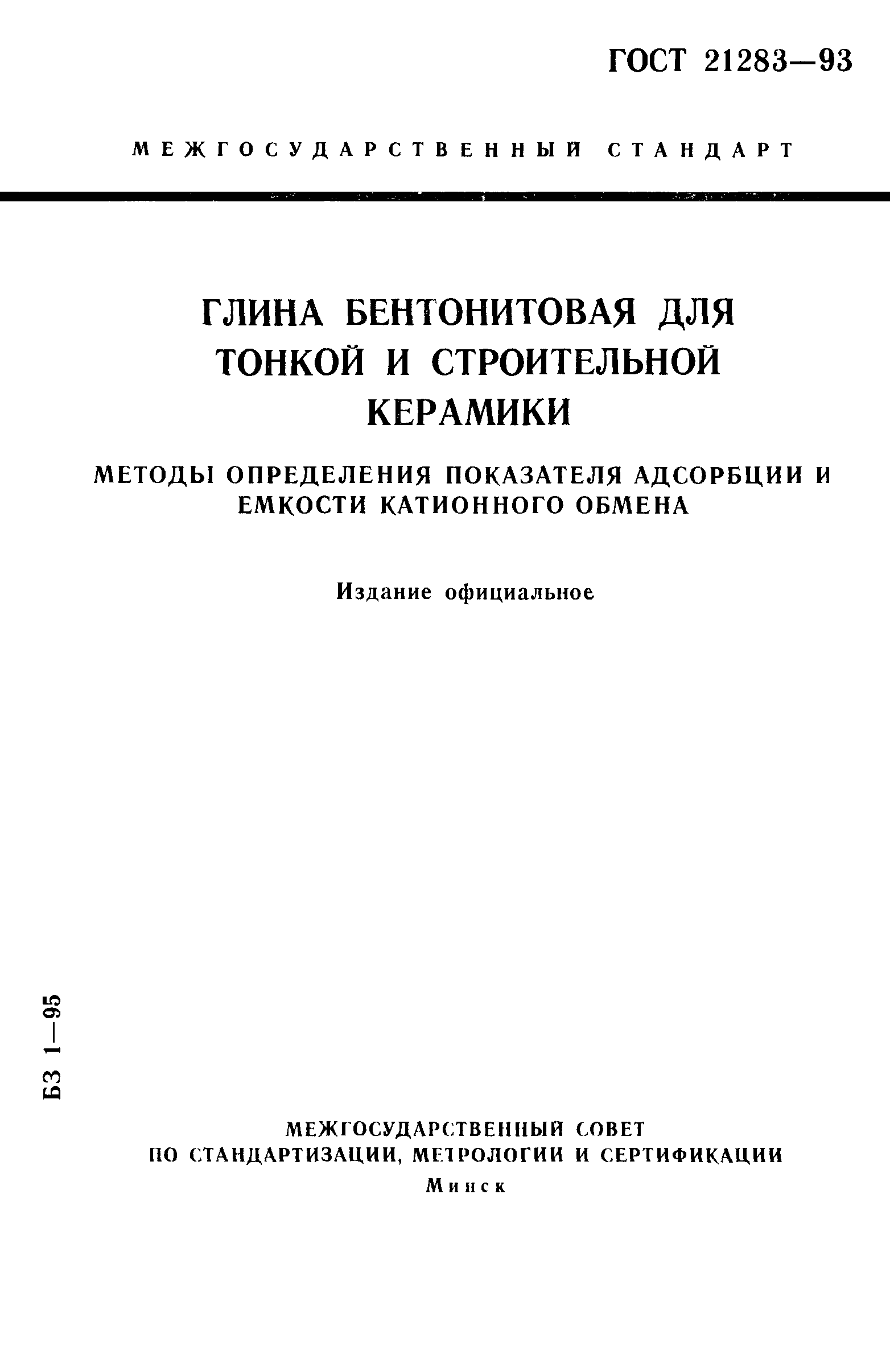 ГОСТ 21283—93

МЕЖГОСУДАРСТВЕННЫЙ СТАНДАРТ

ГЛИНА БЕНТОНИТОВАЯ ДЛЯ ТОНКОЙ И СТРОИТЕЛЬНОЙ КЕРАМИКИ

МЕТОДЫ ОПРЕДЕЛЕНИЯ ПОКАЗАТЕЛЯ АДСОРБЦИИ И ЕМКОСТИ КАТИОННОГО ОБМЕНА

Издание официальное

БЗ 1—95

МЕЖГОСУДАРСТВЕННЫЙ СОВЕТ
ПО СТАНДАРТИЗАЦИИ, МЕТРОЛОГИИ И СЕРТИФИКАЦИИ
Минск